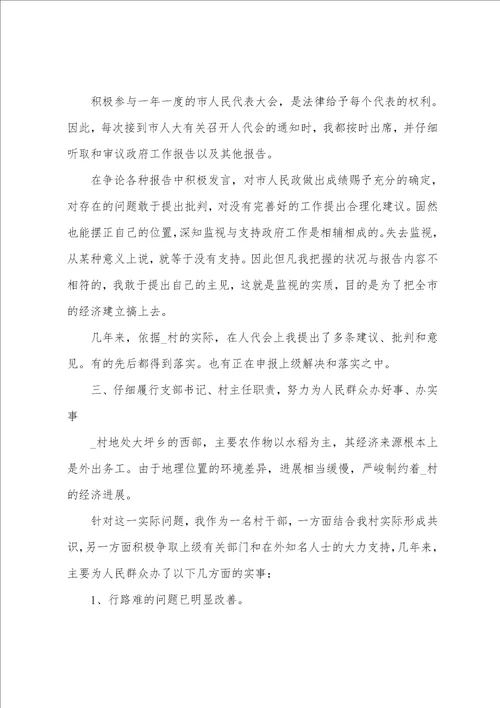 积极参与一年一度的市人民代表大会，是法律给予每个代表的权利。因此，每次接到市人大有关召开人代会的通知时，我都按时出席，并仔细听取和审议政府工作报告以及其他报告。

在争论各种报告中积极发言，对市人民政做出成绩赐予充分的确定，对存在的问题敢于提出批判，对没有完善好的工作提出合理化建议。固然也能摆正自己的位置，深知监视与支持政府工作是相辅相成的。失去监视，从某种意义上说，就等于没有支持。因此但凡我把握的状况与报告内容不相符的，我敢于提出自己的主见，这就是监视的实质，目的是为了把全市的经济建立搞上去。

几年来，依据_村的实际，在人代会上我提出了多条建议、批判和意见。有的先后都得到落实。也有正在申报上级解决和落实之中。

三、仔细履行支部书记、村主任职责，努力为人民群众办好事、办实事

_村地处大坪乡的西部，主要农作物以水稻为主，其经济来源根本上是外出务工。由于地理位置的环境差异，进展相当缓慢，严峻制约着_村的经济进展。

针对这一实际问题，我作为一名村干部，一方面结合我村实际形成共识，另一方面积极争取上级有关部门和在外知名人士的大力支持，几年来，主要为人民群众办了以下几方面的实事：

1、行路难的问题已明显改善。